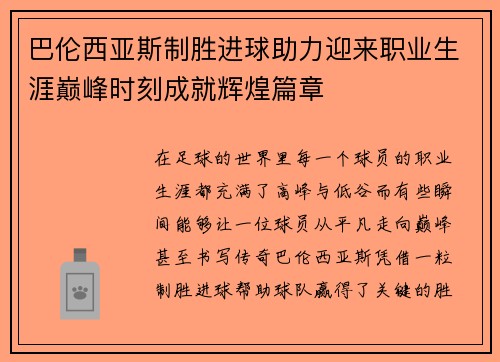 巴伦西亚斯制胜进球助力迎来职业生涯巅峰时刻成就辉煌篇章

在足球的世界里每一个球员的职业生涯都充满了高峰与低谷而有些瞬间能够让一位球员从平凡走向巅峰甚至书写传奇巴伦西亚斯凭借一粒制胜进球帮助球队赢得了关键的胜